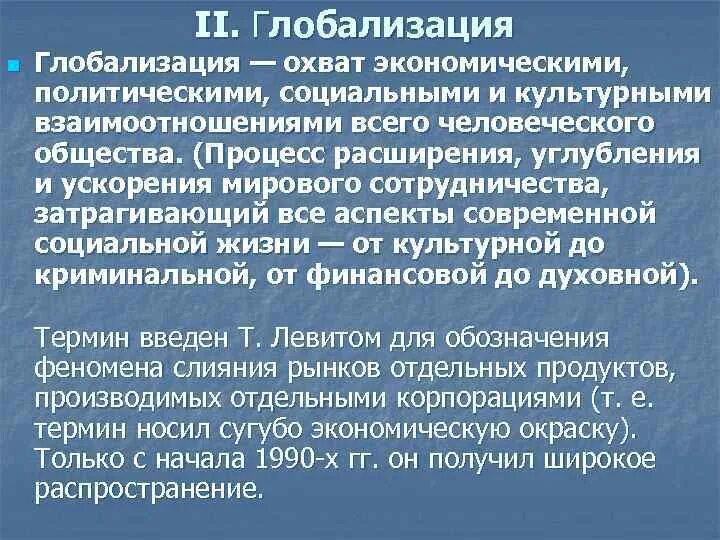 II. Глобализация

Глобализация — охват экономическими, политическими, социальными и культурными взаимоотношениями всего человеческого общества. (Процесс расширения, углубления и ускорения мирового сотрудничества, затрагивающий все аспекты современной социальной жизни — от культурной до криминальной, от финансовой до духовной).

Термин введен Т. Левитом для обозначения феномена слияния рынков отдельных продуктов, производимых отдельными корпорациями (т. е. термин носил сугубо экономическую окраску). Только с начала 1990-х гг. он получил широкое распространение.